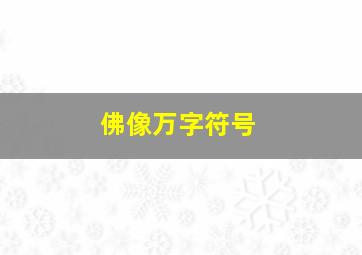 佛像万字符号